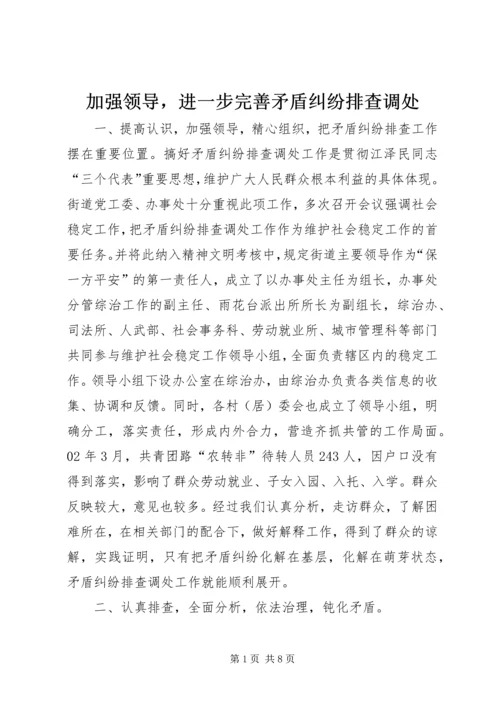 加强领导，进一步完善矛盾纠纷排查调处

一、提高认识，加强领导，精心组织，把矛盾纠纷排查工作摆在重要位置。搞好矛盾纠纷排查调处工作是贯彻江泽民同志“三个代表”重要思想，维护广大人民群众根本利益的具体体现。街道党工委、办事处十分重视此项工作，多次召开会议强调社会稳定工作，把矛盾纠纷排查调处工作作为维护社会稳定工作的首要任务。并将此纳入精神文明考核中，规定街道主要领导作为“保一方平安”的第一责任人，成立了以办事处主任为组长，办事处分管综治工作的副主任、雨花台派出所所长为副组长，综治办、司法所、人武部、社会事务科、劳动就业所、城市管理科等部门共同参与维护社会稳定工作领导小组，全面负责辖区内的稳定工作。领导小组下设办公室在综治办，由综治办负责各类信息的收集、协调和反馈。同时，各村（居）委会也成立了领导小组，明确分工，落实责任，形成内外合力，营造齐抓共管的工作局面。02年3月，共青团路“农转非”待转人员243人，因户口没有得到落实，影响了群众劳动就业、子女入园、入托、入学。群众反映较大，意见也较多。经过我们认真分析，走访群众，了解困难所在，在相关部门的配合下，做好解释工作，得到了群众的谅解，实践证明，只有把矛盾纠纷化解在基层，化解在萌芽状态，矛盾纠纷排查调处工作就能顺利展开。

二、认真排查，全面分析，依法治理，钝化矛盾。

第1页 共8页